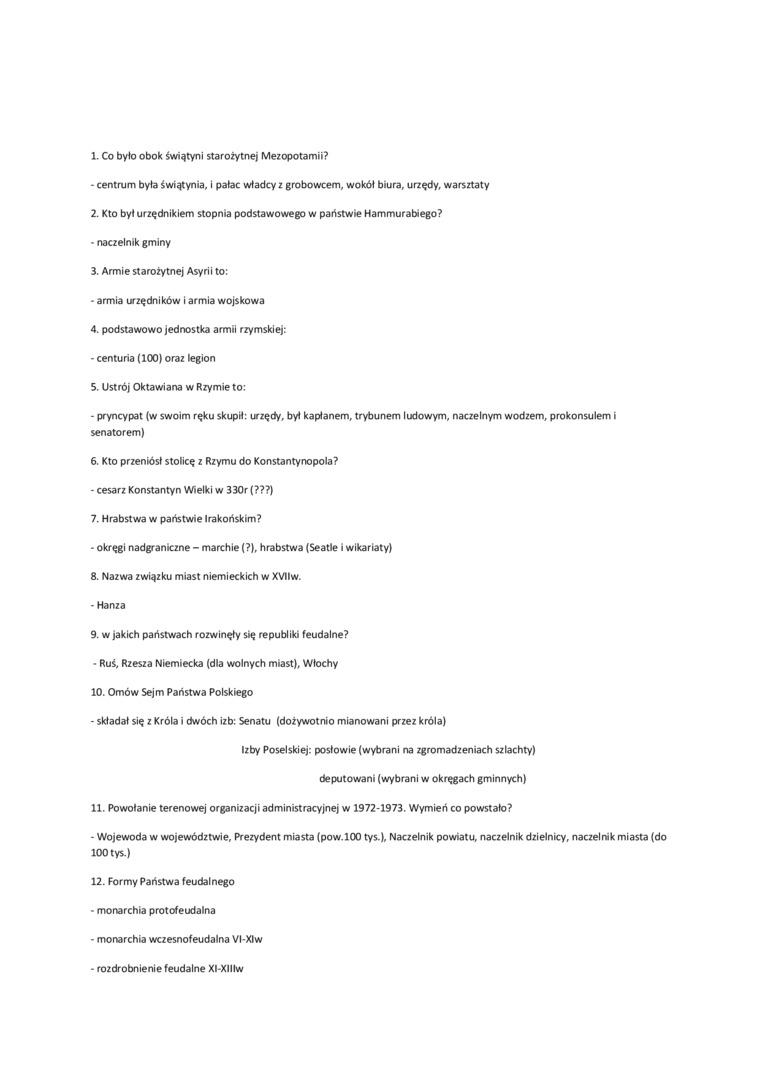 1. Co było obok świątyni starożytnej Mezopotamii?

- centrum była świątynia, i pałac władcy z grobowcem, wokół biura, urzędy, warsztaty

2. Kto był urzędnikiem stopnia podstawowego w państwie Hammurabiego?

- naczelnik gminy

3. Armie starożytnej Asyrii to:

- armia urzędników i armia wojskowa

4. podstawowo jednostka armii rzymskiej:

- centuria (100) oraz legion

5. Ustrój Oktawiana w Rzymie to:

- pryncypat (w swoim ręku skupił: urzędy, był kapłanem, trybunem ludowym, naczelnym wodzem, prokonsulem i senatorem)

6. Kto przeniósł stolicę z Rzymu do Konstantynopola?

- cesarz Konstantyn Wielki w 330r (???)

7. Hrabstwa w państwie Irakońskim?

- okręgi nadgraniczne – marchie (?), hrabstwa (Seatle i wikariaty)

8. Nazwa związku miast niemieckich w XVIIw.

- Hanza

9. w jakich państwach rozwinęły się republiki feudalne?

- Ruś, Rzesza Niemiecka (dla wolnych miast), Włochy

10. Omów Sejm Państwa Polskiego

- składał się z Króla i dwóch izb: Senatu (dożywotnio mianowani przez króla)

Izby Poselskiej: posłowie (wybrani na zgromadzeniach szlachty)

deputowani (wybrani w okręgach gminnych)

11. Powołanie terenowej organizacji administracyjnej w 1972-1973. Wymień co powstało?

- Wojewoda w województwie, Prezydent miasta (pow.100 tys.), Naczelnik powiatu, naczelnik dzielnicy, naczelnik miasta (do 100 tys.)

12. Formy Państwa feudalnego

- monarchia protofeudalna

- monarchia wczesnofeudalna VI-XIw

- rozdrobnienie feudalne XI-XIIIw